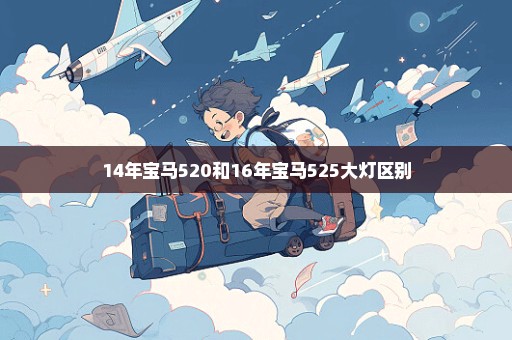 14年宝马520和16年宝马525大灯区别